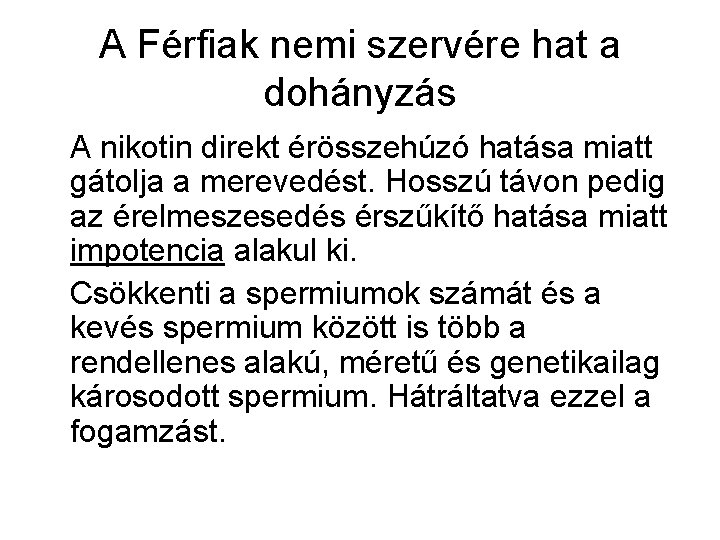 A Férfiak nemi szervére hat a dohányzás

A nikotin direkt érösszehúzó hatása miatt gátolja a merevedést. Hosszú távon pedig az érelmeszesedés érszűkítő hatása miatt impotencia alakul ki.

Csökkenti a spermiumok számát és a kevés spermium között is több a rendellenes alakú, méretű és genetikailag károsodott spermium. Hátráltatva ezzel a fogamzást.